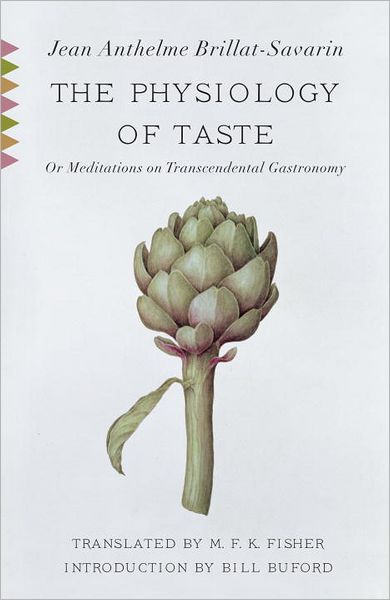 Jean Anthelme Brillat-Savarin

THE PHYSIOLOGY OF TASTE

Or Meditations on Transcendental Gastronomy

TRANSLATED BY M. F. K. FISHER
INTRODUCTION BY BILL BUFORD